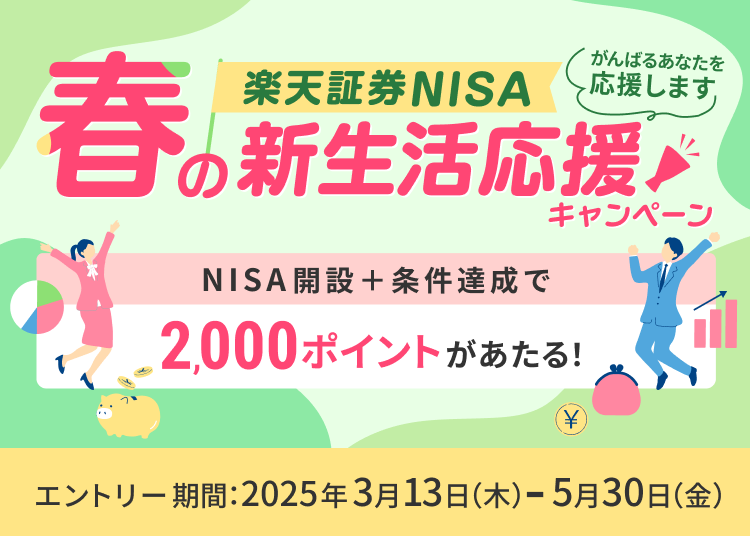 楽天証券NISA

がんばるあなたを応援します

春の新生活応援キャンペーン

NISA開設＋条件達成で

2,000ポイントがあたる!

¥

エントリー期間：2025年3月13日(木)－5月30日(金)